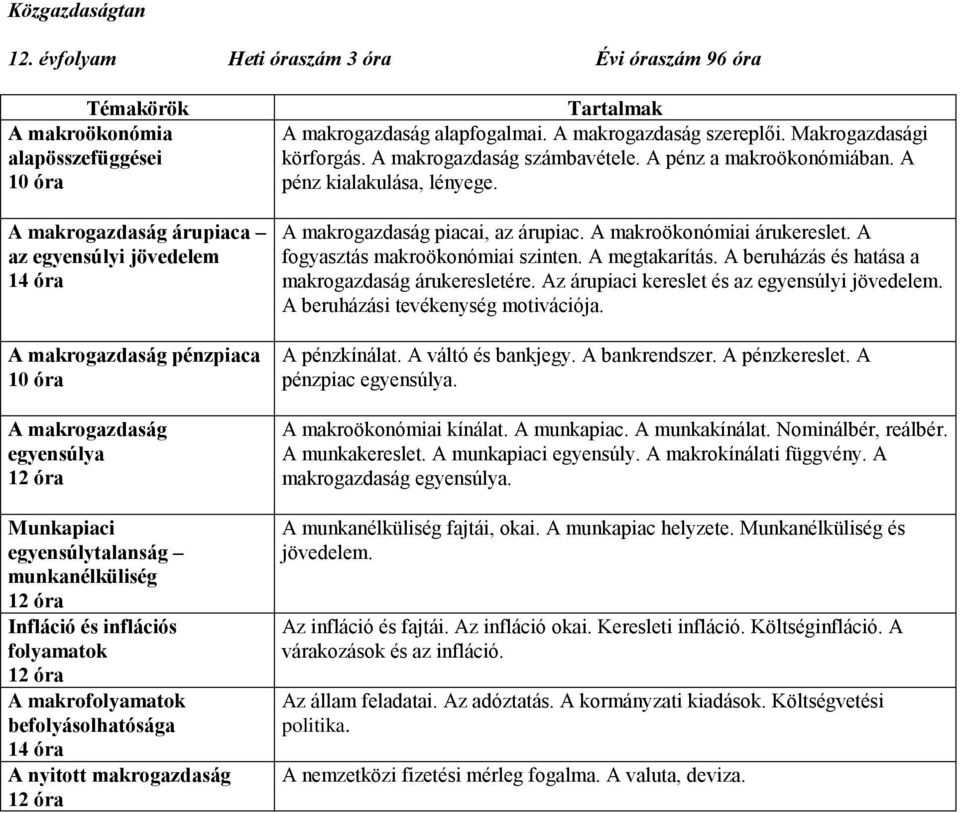 Közgazdaságtan

12. évfolyam Heti óraszám 3 óra Évi óraszám 96 óra

| Témakörök | Tartalmak |
|---|---|
| A makroökonómia alapösszefüggései 10 óra | A makrogazdaság alapfogalmai. A makrogazdaság szereplői. Makrogazdasági körforgás. A makrogazdaság számbavétele. A pénz a makroökonómiában. A pénz kialakulása, lényege. |
| A makrogazdaság árupiaca – az egyensúlyi jövedelem 14 óra | A makrogazdaság piacai, az árupiac. A makroökonómiai árukereslet. A fogyasztás makroökonómiai szinten. A megtakarítás. A beruházás és hatása a makrogazdaság árukeresletére. Az árupiaci kereslet és az egyensúlyi jövedelem. A beruházási tevékenység motivációja. |
| A makrogazdaság pénzpiaca 10 óra | A pénzkínálat. A váltó és bankjegy. A bankrendszer. A pénzkereslet. A pénzpiac egyensúlya. |
| A makrogazdaság egyensúlya 12 óra | A makroökonómiai kínálat. A munkapiac. A munkakínálat. Nominálbér, reálbér. A munkakereslet. A munkapiaci egyensúly. A makrokínálati függvény. A makrogazdaság egyensúlya. |
| Munkapiaci egyensúlytalanság – munkanélküliség 12 óra | A munkanélküliség fajtái, okai. A munkapiac helyzete. Munkanélküliség és jövedelem. |
| Infláció és inflációs folyamatok 12 óra | Az infláció és fajtái. Az infláció okai. Keresleti infláció. Költséginfláció. A várakozások és az infláció. |
| A makrofolyamatok befolyásolhatósága 14 óra | Az állam feladatai. Az adóztatás. A kormányzati kiadások. Költségvetési politika. |
| A nyitott makrogazdaság 12 óra | A nemzetközi fizetési mérleg fogalma. A valuta, deviza. |